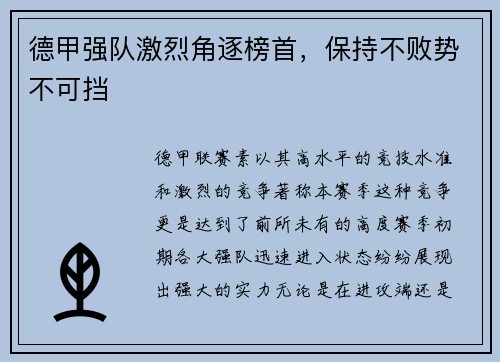 德甲强队激烈角逐榜首，保持不败势不可挡

德甲联赛素以其高水平的竞技水准和激烈的竞争著称本赛季这种竞争更是达到了前所未有的高度赛季初期各大强队迅速进入状态纷纷展现出强大的实力无论是在进攻端还是